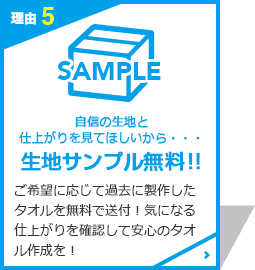 理由 5

SAMPLE

自信の生地と
仕上がりを見てほしいから・・・

生地サンプル無料!!

ご希望に応じて過去に製作したタオルを無料で送付！気になる仕上がりを確認して安心のタオル作成を！